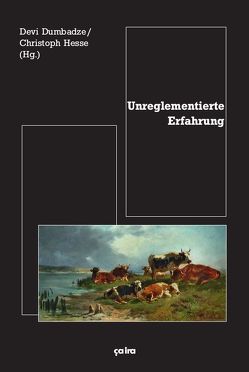 Devi Dumbadze/
Christoph Hesse
(Hg.)

Unreglementierte
Erfahrung

ça ira